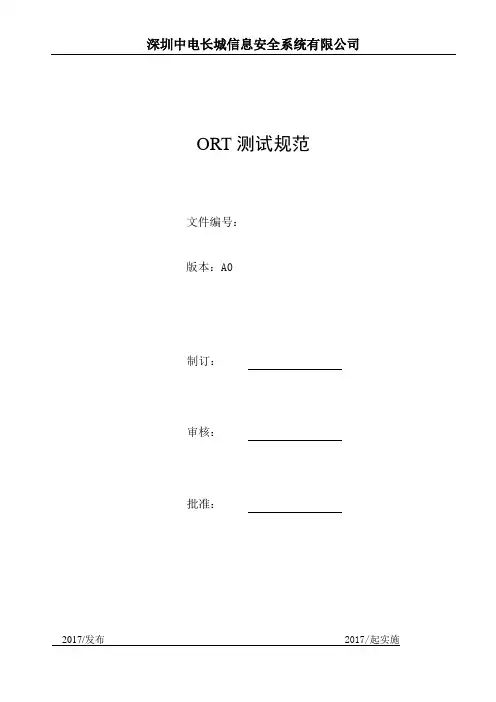 深圳中电长城信息安全系统有限公司

ORT 测试规范

文件编号：

版本：A0

制订：

审核：

批准：

2017/发布

2017/起实施